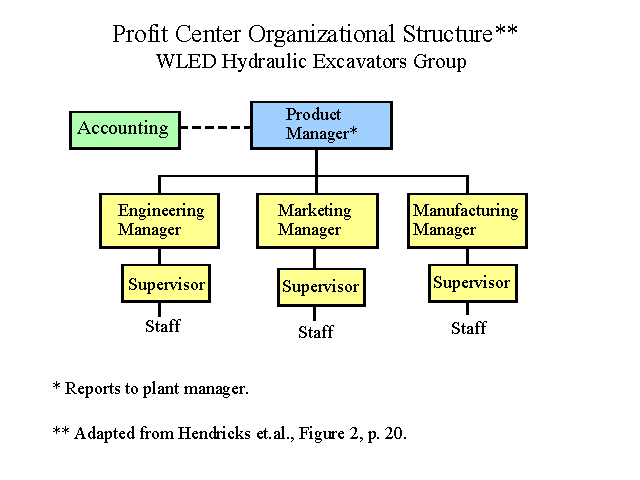 Profit Center Organizational Structure**
WLED Hydraulic Excavators Group

Accounting

Product Manager*

Engineering Manager

Marketing Manager

Manufacturing Manager

Supervisor

Supervisor

Supervisor

Staff

Staff

Staff

* Reports to plant manager.

** Adapted from Hendricks et.al., Figure 2, p. 20.